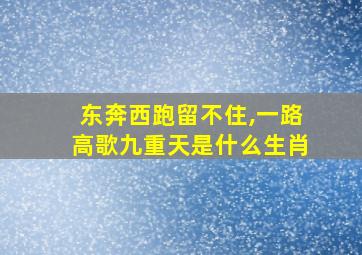 东奔西跑留不住,一路高歌九重天是什么生肖